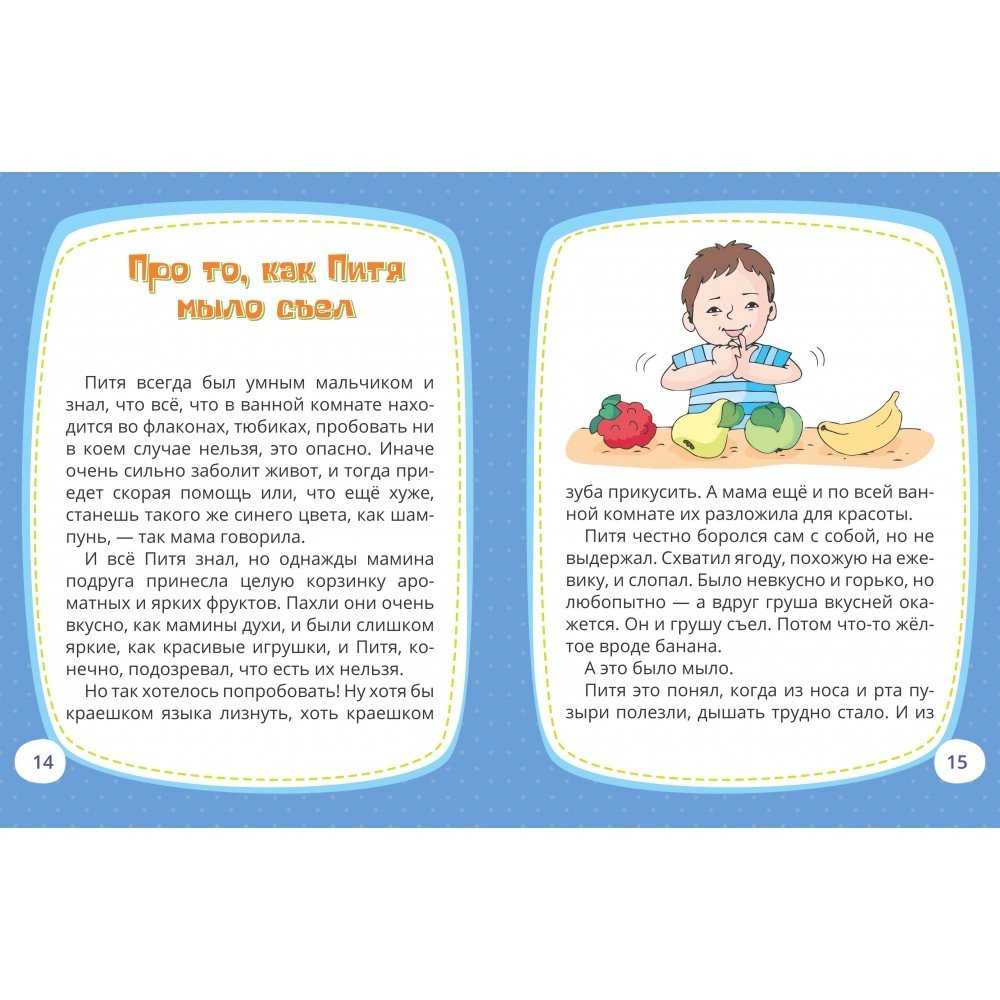 Про то, как Питя мыло съел

Питя всегда был умным мальчиком и знал, что всё, что в ванной комнате находится во флаконах, тюбиках, пробовать ни в коем случае нельзя, это опасно. Иначе очень сильно заболит живот, и тогда приедет скорая помощь или, что ещё хуже, станешь такого же синего цвета, как шампунь, — так мама говорила.

И всё Питя знал, но однажды мамина подруга принесла целую корзинку ароматных и ярких фруктов. Пахли они очень вкусно, как мамины духи, и были слишком яркие, как красивые игрушки, и Питя, конечно, подозревал, что есть их нельзя.

Но так хотелось попробовать! Ну хотя бы краешком языка лизнуть, хоть краешком

14

зуба прикусить. А мама ещё и по всей ванной комнате их разложила для красоты.

Питя честно боролся сам с собой, но не выдержал. Схватил ягоду, похожую на ежевику, и слопал. Было невкусно и горько, но любопытно — а вдруг груша вкусней окажется. Он и грушу съел. Потом что-то жёлтое вроде банана.

А это было мыло.

Питя это понял, когда из носа и рта пузыри полезли, дышать трудно стало. И из

15